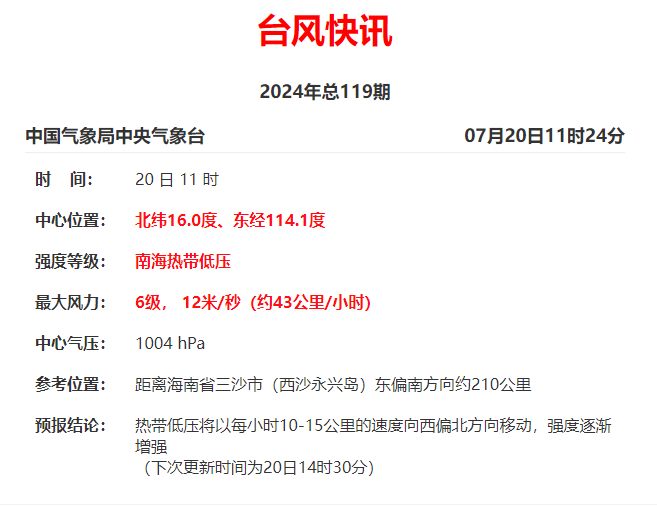 台风快讯

2024年总119期

中国气象局中央气象台 07月20日11时24分

时　间: 20 日 11 时

中心位置: 北纬16.0度、东经114.1度

强度等级: 南海热带低压

最大风力: 6级， 12米/秒（约43公里/小时）

中心气压: 1004 hPa

参考位置: 距离海南省三沙市（西沙永兴岛）东偏南方向约210公里

预报结论: 热带低压将以每小时10-15公里的速度向西偏北方向移动，强度逐渐增强
（下次更新时间为20日14时30分）